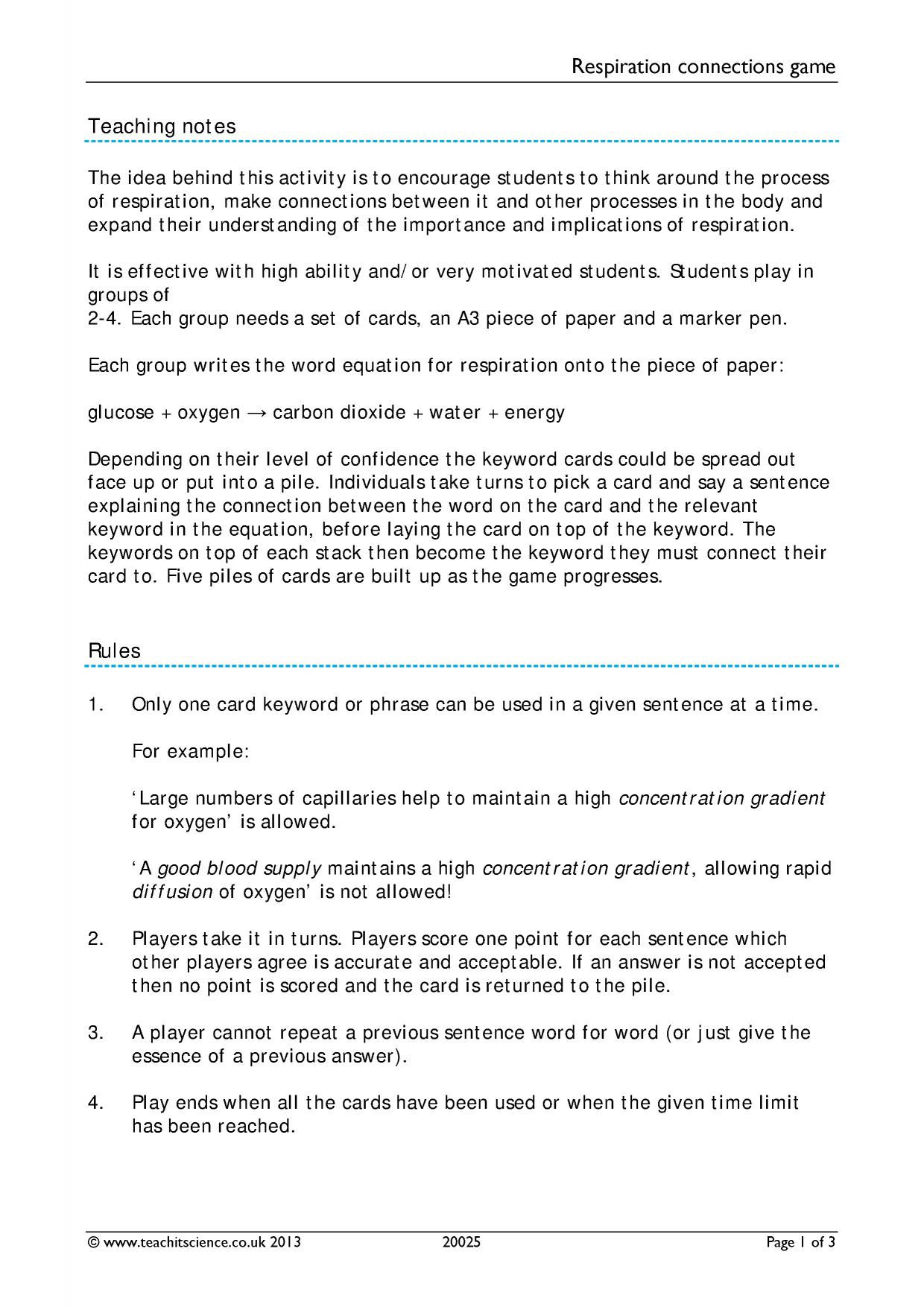 Respiration connections game

Teaching notes

The idea behind this activity is to encourage students to think around the process of respiration, make connections between it and other processes in the body and expand their understanding of the importance and implications of respiration.

It is effective with high ability and/or very motivated students. Students play in groups of
2-4. Each group needs a set of cards, an A3 piece of paper and a marker pen.

Each group writes the word equation for respiration onto the piece of paper:

glucose + oxygen → carbon dioxide + water + energy

Depending on their level of confidence the keyword cards could be spread out face up or put into a pile. Individuals take turns to pick a card and say a sentence explaining the connection between the word on the card and the relevant keyword in the equation, before laying the card on top of the keyword. The keywords on top of each stack then become the keyword they must connect their card to. Five piles of cards are built up as the game progresses.

Rules

1. Only one card keyword or phrase can be used in a given sentence at a time.

For example:

'Large numbers of capillaries help to maintain a high concentration gradient for oxygen' is allowed.

'A good blood supply maintains a high concentration gradient, allowing rapid diffusion of oxygen' is not allowed!

2. Players take it in turns. Players score one point for each sentence which other players agree is accurate and acceptable. If an answer is not accepted then no point is scored and the card is returned to the pile.

3. A player cannot repeat a previous sentence word for word (or just give the essence of a previous answer).

4. Play ends when all the cards have been used or when the given time limit has been reached.

© www.teachitscience.co.uk 2013 20025 Page 1 of 3